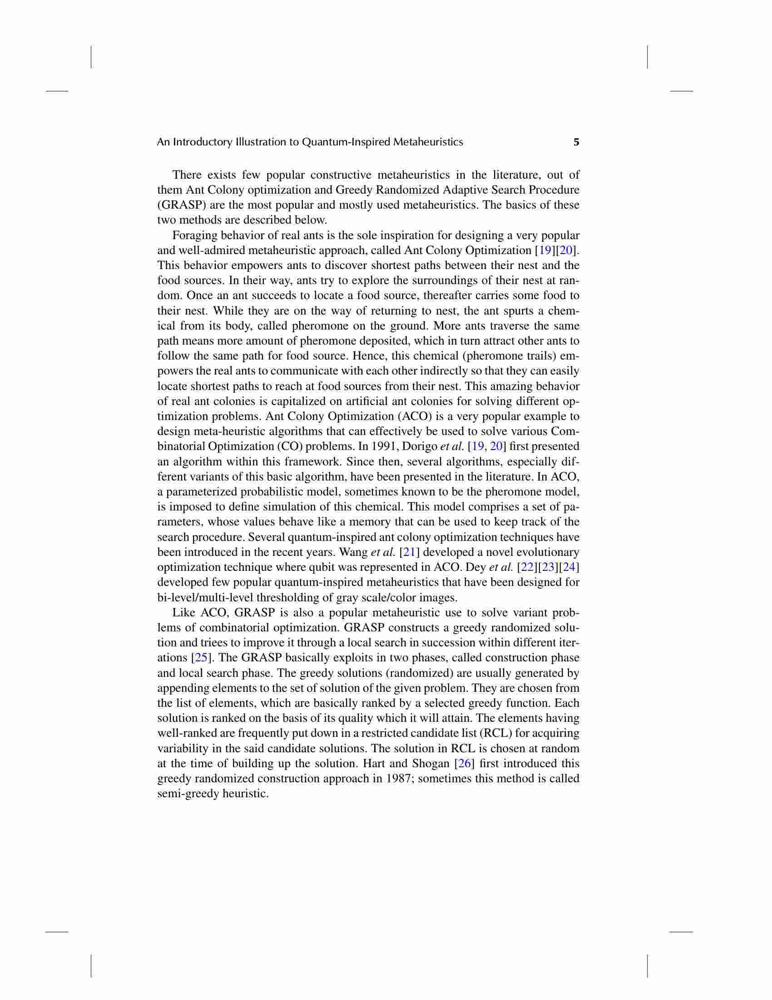 An Introductory Illustration to Quantum-Inspired Metaheuristics 5

There exists few popular constructive metaheuristics in the literature, out of them Ant Colony optimization and Greedy Randomized Adaptive Search Procedure (GRASP) are the most popular and mostly used metaheuristics. The basics of these two methods are described below.

Foraging behavior of real ants is the sole inspiration for designing a very popular and well-admired metaheuristic approach, called Ant Colony Optimization [19][20]. This behavior empowers ants to discover shortest paths between their nest and the food sources. In their way, ants try to explore the surroundings of their nest at random. Once an ant succeeds to locate a food source, thereafter carries some food to their nest. While they are on the way of returning to nest, the ant spurts a chemical from its body, called pheromone on the ground. More ants traverse the same path means more amount of pheromone deposited, which in turn attract other ants to follow the same path for food source. Hence, this chemical (pheromone trails) empowers the real ants to communicate with each other indirectly so that they can easily locate shortest paths to reach at food sources from their nest. This amazing behavior of real ant colonies is capitalized on artificial ant colonies for solving different optimization problems. Ant Colony Optimization (ACO) is a very popular example to design meta-heuristic algorithms that can effectively be used to solve various Combinatorial Optimization (CO) problems. In 1991, Dorigo et al. [19, 20] first presented an algorithm within this framework. Since then, several algorithms, especially different variants of this basic algorithm, have been presented in the literature. In ACO, a parameterized probabilistic model, sometimes known to be the pheromone model, is imposed to define simulation of this chemical. This model comprises a set of parameters, whose values behave like a memory that can be used to keep track of the search procedure. Several quantum-inspired ant colony optimization techniques have been introduced in the recent years. Wang et al. [21] developed a novel evolutionary optimization technique where qubit was represented in ACO. Dey et al. [22][23][24] developed few popular quantum-inspired metaheuristics that have been designed for bi-level/multi-level thresholding of gray scale/color images.

Like ACO, GRASP is also a popular metaheuristic use to solve variant problems of combinatorial optimization. GRASP constructs a greedy randomized solution and triees to improve it through a local search in succession within different iterations [25]. The GRASP basically exploits in two phases, called construction phase and local search phase. The greedy solutions (randomized) are usually generated by appending elements to the set of solution of the given problem. They are chosen from the list of elements, which are basically ranked by a selected greedy function. Each solution is ranked on the basis of its quality which it will attain. The elements having well-ranked are frequently put down in a restricted candidate list (RCL) for acquiring variability in the said candidate solutions. The solution in RCL is chosen at random at the time of building up the solution. Hart and Shogan [26] first introduced this greedy randomized construction approach in 1987; sometimes this method is called semi-greedy heuristic.